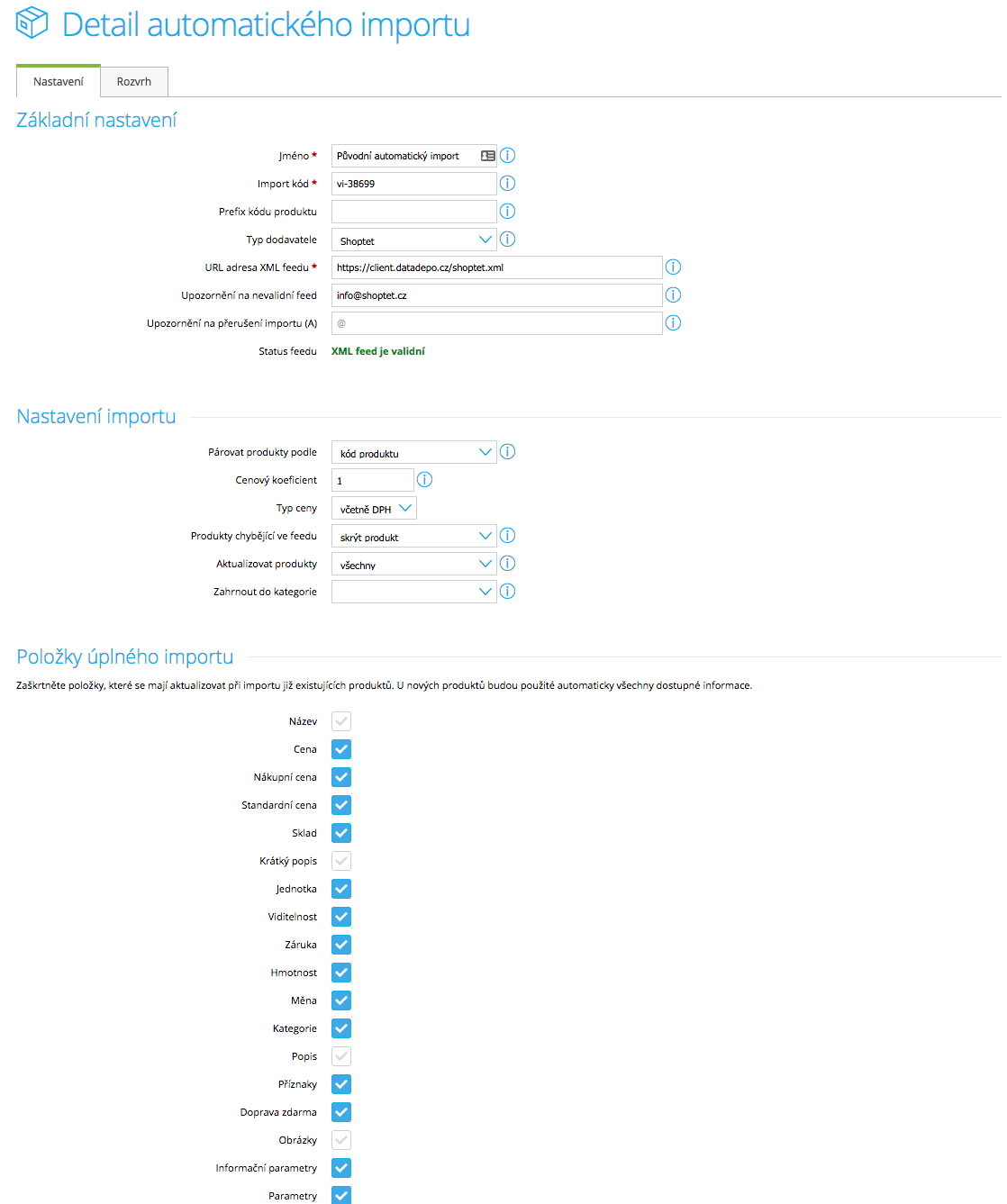 Detail automatického importu

Nastavení Rozvrh

Základní nastavení

Jméno * Původní automatický import

Import kód * vi-38699

Prefix kódu produktu

Typ dodavatele Shoptet

URL adresa XML feedu * https://client.datadepo.cz/shoptet.xml

Upozornění na nevalidní feed info@shoptet.cz

Upozornění na přerušení importu (A) @

Status feedu XML feed je validní

Nastavení importu

Párovat produkty podle kód produktu

Cenový koeficient 1

Typ ceny včetně DPH

Produkty chybějící ve feedu skrýt produkt

Aktualizovat produkty všechny

Zahrnout do kategorie

Položky úplného importu

Zaškrtněte položky, které se mají aktualizovat při importu již existujících produktů. U nových produktů budou použité automaticky všechny dostupné informace.

Název

Cena

Nákupní cena

Standardní cena

Sklad

Krátký popis

Jednotka

Viditelnost

Záruka

Hmotnost

Měna

Kategorie

Popis

Příznaky

Doprava zdarma

Obrázky

Informační parametry

Parametry